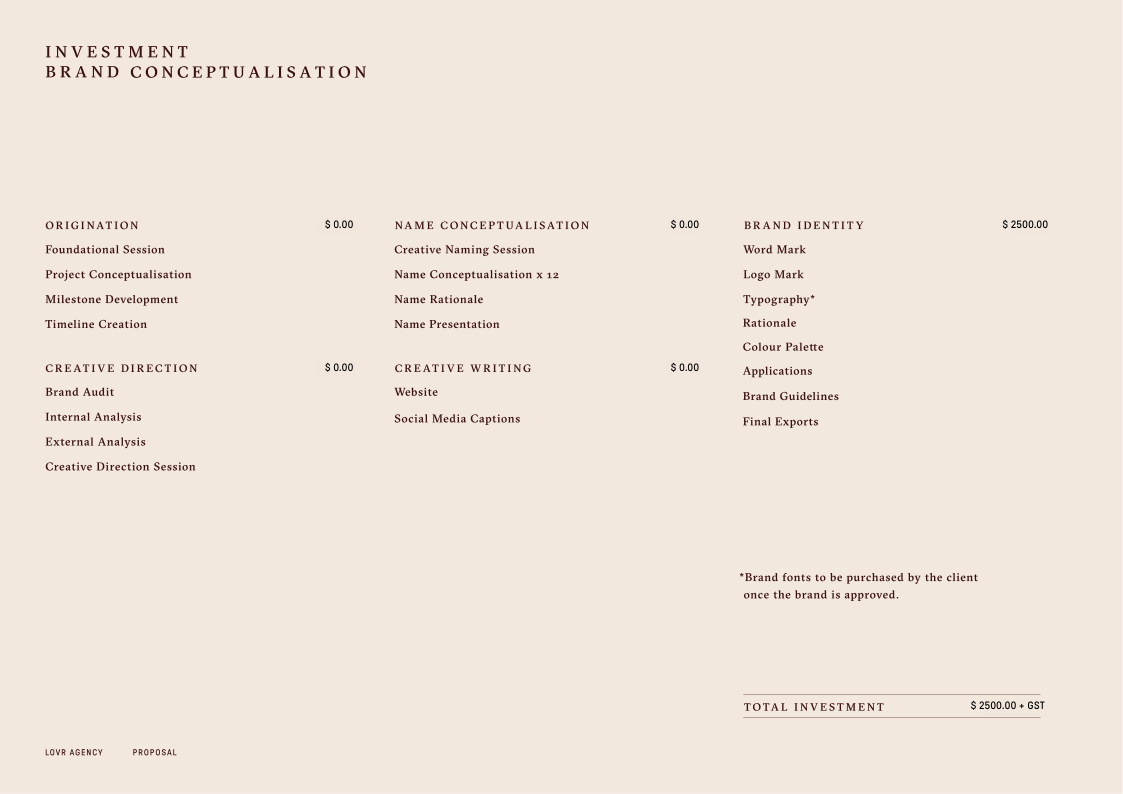 INVESTMENT
BRAND CONCEPTUALISATION

ORIGINATION $ 0.00
Foundational Session
Project Conceptualisation
Milestone Development
Timeline Creation

CREATIVE DIRECTION $ 0.00
Brand Audit
Internal Analysis
External Analysis
Creative Direction Session

NAME CONCEPTUALISATION $ 0.00
Creative Naming Session
Name Conceptualisation x 12
Name Rationale
Name Presentation

CREATIVE WRITING $ 0.00
Website
Social Media Captions

BRAND IDENTITY $ 2500.00
Word Mark
Logo Mark
Typography*
Rationale
Colour Palette
Applications
Brand Guidelines
Final Exports

*Brand fonts to be purchased by the client once the brand is approved.

TOTAL INVESTMENT $ 2500.00 + GST

LOVR AGENCY PROPOSAL